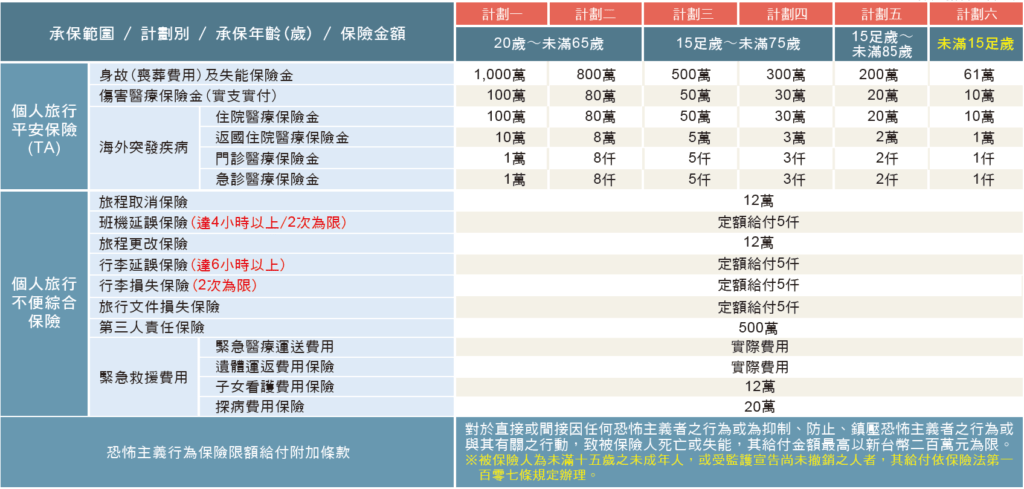 | 承保範圍 / 計劃別 / 承保年齡(歲) / 保險金額 | | | 計劃一 | 計劃二 | 計劃三 | 計劃四 | 計劃五 | 計劃六 |
|---|---|---|---|---|---|---|---|---|
| | | | 20歲～未滿65歲 | | 15足歲～未滿75歲 | | 15足歲～未滿85歲 | 未滿15足歲 |
| 個人旅行平安保險(TA) | 身故(喪葬費用)及失能保險金 | | 1,000萬 | 800萬 | 500萬 | 300萬 | 200萬 | 61萬 |
| | 傷害醫療保險金(實支實付) | | 100萬 | 80萬 | 50萬 | 30萬 | 20萬 | 10萬 |
| | 海外突發疾病 | 住院醫療保險金 | 100萬 | 80萬 | 50萬 | 30萬 | 20萬 | 10萬 |
| | | 返國住院醫療保險金 | 10萬 | 8萬 | 5萬 | 3萬 | 2萬 | 1萬 |
| | | 門診醫療保險金 | 1萬 | 8仟 | 5仟 | 3仟 | 2仟 | 1仟 |
| | | 急診醫療保險金 | 1萬 | 8仟 | 5仟 | 3仟 | 2仟 | 1仟 |
| 個人旅行不便綜合保險 | 旅程取消保險 | | 12萬 | | | | | |
| | 班機延誤保險(達4小時以上/2次為限) | | 定額給付5仟 | | | | | |
| | 旅程更改保險 | | 12萬 | | | | | |
| | 行李延誤保險(達6小時以上) | | 定額給付5仟 | | | | | |
| | 行李損失保險(2次為限) | | 定額給付5仟 | | | | | |
| | 旅行文件損失保險 | | 定額給付5仟 | | | | | |
| | 第三人責任保險 | | 500萬 | | | | | |
| | 緊急救援費用 | 緊急醫療運送費用 | 實際費用 | | | | | |
| | | 遺體運返費用保險 | 實際費用 | | | | | |
| | | 子女看護費用保險 | 12萬 | | | | | |
| | | 探病費用保險 | 20萬 | | | | | |
| 恐怖主義行為保險限額給付附加條款 | | | 對於直接或間接因任何恐怖主義者之行為或為抑制、防止、鎮壓恐怖主義者之行為或與其有關之行動，致被保險人死亡或失能，其給付金額最高以新台幣二百萬元為限。 ※被保險人為未滿十五歲之未成年人，或受監護宣告尚未撤銷之人者，其給付依保險法第一百零七條規定辦理。 | | | | | |